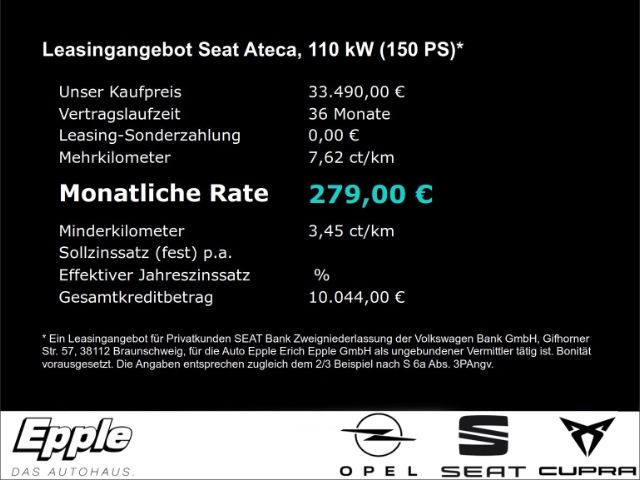 Leasingangebot Seat Ateca, 110 kW (150 PS)*

Unser Kaufpreis 33.490,00 €
Vertragslaufzeit 36 Monate
Leasing-Sonderzahlung 0,00 €
Mehrkilometer 7,62 ct/km

Monatliche Rate 279,00 €

Minderkilometer 3,45 ct/km
Sollzinssatz (fest) p.a.
Effektiver Jahreszinssatz %
Gesamtkreditbetrag 10.044,00 €

* Ein Leasingangebot für Privatkunden SEAT Bank Zweigniederlassung der Volkswagen Bank GmbH, Gifhorner Str. 57, 38112 Braunschweig, für die Auto Epple Erich Epple GmbH als ungebundener Vermittler tätig ist. Bonität vorausgesetzt. Die Angaben entsprechen zugleich dem 2/3 Beispiel nach S 6a Abs. 3PAngv.

Epple
DAS AUTOHAUS.

OPEL

SEAT

CUPRA